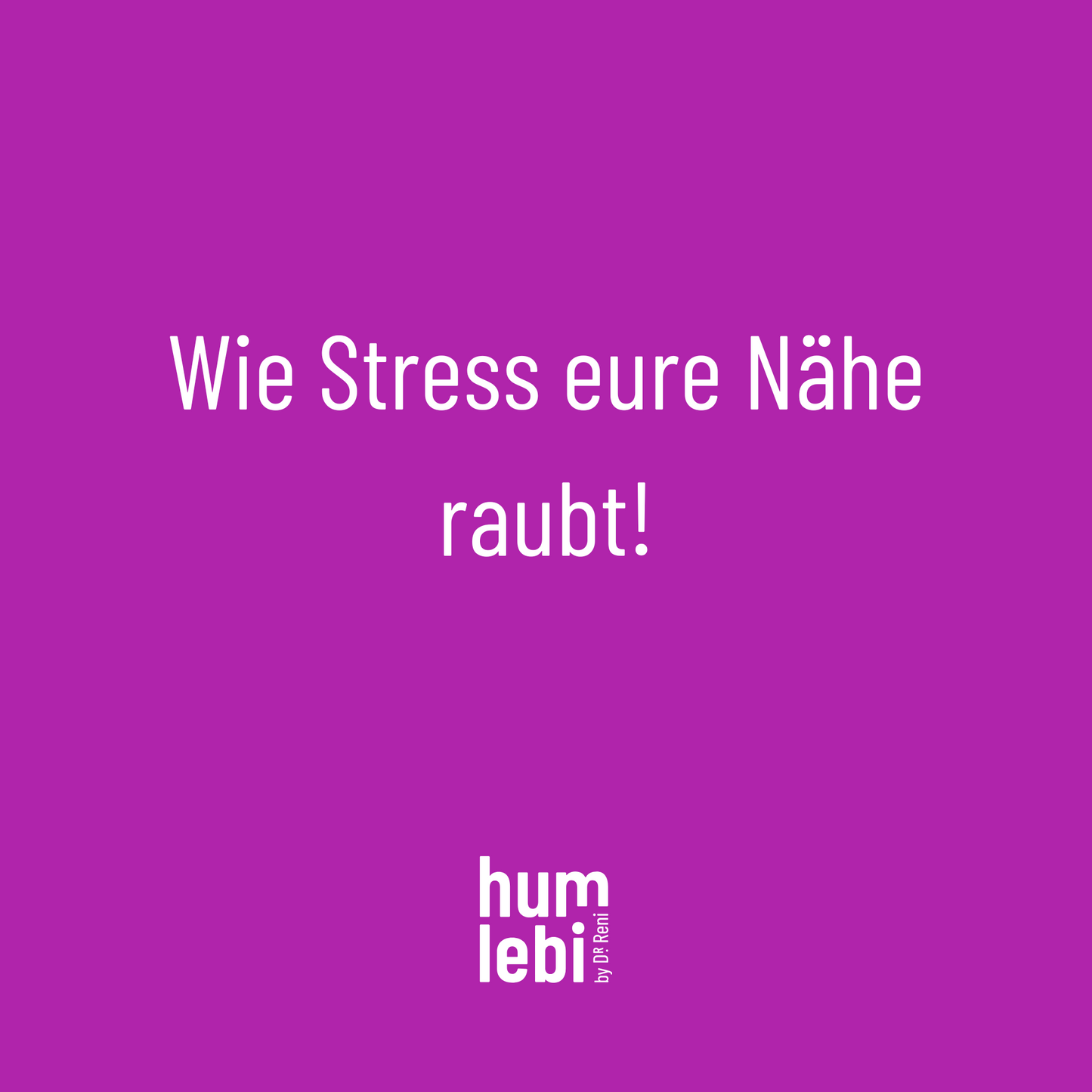 Wie Stress eure Nähe raubt!

hum
lebi
by DR. Reni